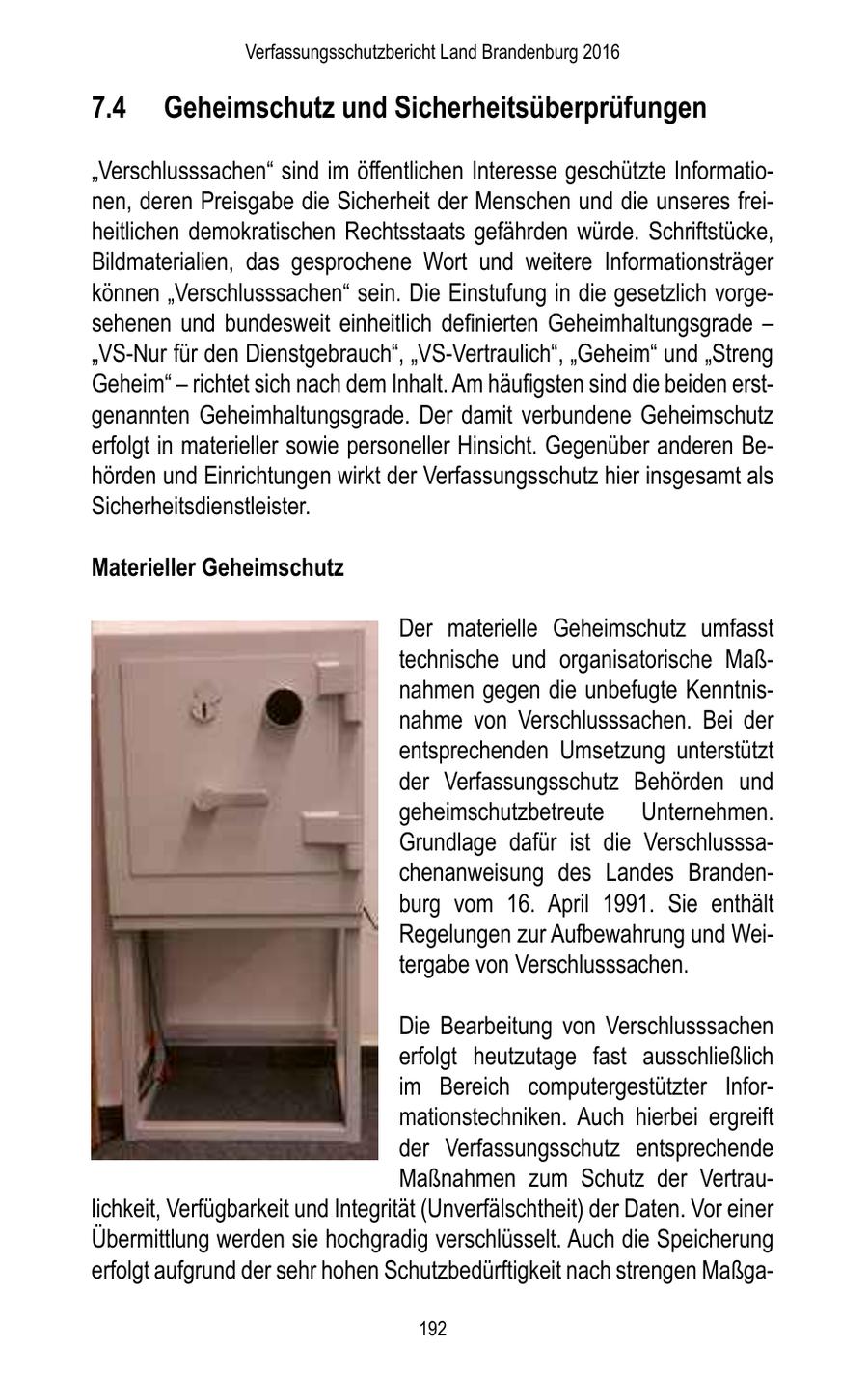 Verfassungsschutzbericht Land Brandenburg 2016

7.4 Geheimschutz und Sicherheitsüberprüfungen

„Verschlusssachen“ sind im öffentlichen Interesse geschützte Informationen, deren Preisgabe die Sicherheit der Menschen und die unseres freiheitlichen demokratischen Rechtsstaats gefährden würde. Schriftstücke, Bildmaterialien, das gesprochene Wort und weitere Informationsträger können „Verschlusssachen“ sein. Die Einstufung in die gesetzlich vorgesehenen und bundesweit einheitlich definierten Geheimhaltungsgrade – „VS-Nur für den Dienstgebrauch“, „VS-Vertraulich“, „Geheim“ und „Streng Geheim“ – richtet sich nach dem Inhalt. Am häufigsten sind die beiden erstgenannten Geheimhaltungsgrade. Der damit verbundene Geheimschutz erfolgt in materieller sowie personeller Hinsicht. Gegenüber anderen Behörden und Einrichtungen wirkt der Verfassungsschutz hier insgesamt als Sicherheitsdienstleister.

Materieller Geheimschutz

Der materielle Geheimschutz umfasst technische und organisatorische Maßnahmen gegen die unbefugte Kenntnisnahme von Verschlusssachen. Bei der entsprechenden Umsetzung unterstützt der Verfassungsschutz Behörden und geheimschutzbetreute Unternehmen. Grundlage dafür ist die Verschlusssachenanweisung des Landes Brandenburg vom 16. April 1991. Sie enthält Regelungen zur Aufbewahrung und Weitergabe von Verschlusssachen.

Die Bearbeitung von Verschlusssachen erfolgt heutzutage fast ausschließlich im Bereich computergestützter Informationstechniken. Auch hierbei ergreift der Verfassungsschutz entsprechende Maßnahmen zum Schutz der Vertraulichkeit, Verfügbarkeit und Integrität (Unverfälschtheit) der Daten. Vor einer Übermittlung werden sie hochgradig verschlüsselt. Auch die Speicherung erfolgt aufgrund der sehr hohen Schutzbedürftigkeit nach strengen Maßga-

192